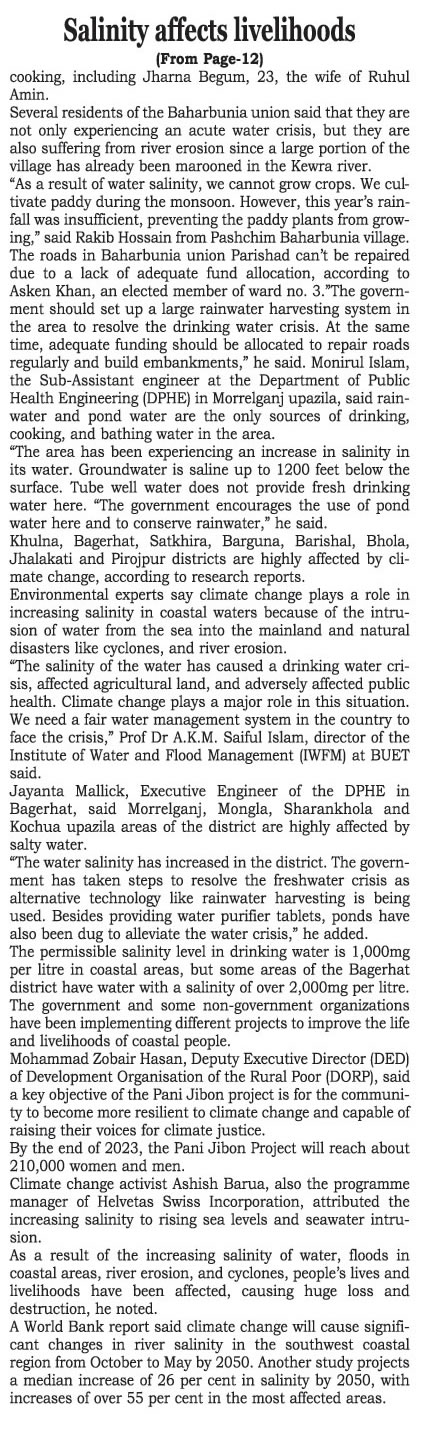 Salinity affects livelihoods

(From Page-12)

cooking, including Jharna Begum, 23, the wife of Ruhul Amin.

Several residents of the Baharbunia union said that they are not only experiencing an acute water crisis, but they are also suffering from river erosion since a large portion of the village has already been marooned in the Kewra river.

"As a result of water salinity, we cannot grow crops. We cultivate paddy during the monsoon. However, this year's rainfall was insufficient, preventing the paddy plants from growing," said Rakib Hossain from Pashchim Baharbunia village.

The roads in Baharbunia union Parishad can't be repaired due to a lack of adequate fund allocation, according to Asken Khan, an elected member of ward no. 3."The government should set up a large rainwater harvesting system in the area to resolve the drinking water crisis. At the same time, adequate funding should be allocated to repair roads regularly and build embankments," he said. Monirul Islam, the Sub-Assistant engineer at the Department of Public Health Engineering (DPHE) in Morrelganj upazila, said rainwater and pond water are the only sources of drinking, cooking, and bathing water in the area.

"The area has been experiencing an increase in salinity in its water. Groundwater is saline up to 1200 feet below the surface. Tube well water does not provide fresh drinking water here. "The government encourages the use of pond water here and to conserve rainwater," he said.

Khulna, Bagerhat, Satkhira, Barguna, Barishal, Bhola, Jhalakati and Pirojpur districts are highly affected by climate change, according to research reports.

Environmental experts say climate change plays a role in increasing salinity in coastal waters because of the intrusion of water from the sea into the mainland and natural disasters like cyclones, and river erosion.

"The salinity of the water has caused a drinking water crisis, affected agricultural land, and adversely affected public health. Climate change plays a major role in this situation. We need a fair water management system in the country to face the crisis," Prof Dr A.K.M. Saiful Islam, director of the Institute of Water and Flood Management (IWFM) at BUET said.

Jayanta Mallick, Executive Engineer of the DPHE in Bagerhat, said Morrelganj, Mongla, Sharankhola and Kochua upazila areas of the district are highly affected by salty water.

"The water salinity has increased in the district. The government has taken steps to resolve the freshwater crisis as alternative technology like rainwater harvesting is being used. Besides providing water purifier tablets, ponds have also been dug to alleviate the water crisis," he added.

The permissible salinity level in drinking water is 1,000mg per litre in coastal areas, but some areas of the Bagerhat district have water with a salinity of over 2,000mg per litre.

The government and some non-government organizations have been implementing different projects to improve the life and livelihoods of coastal people.

Mohammad Zobair Hasan, Deputy Executive Director (DED) of Development Organisation of the Rural Poor (DORP), said a key objective of the Pani Jibon project is for the community to become more resilient to climate change and capable of raising their voices for climate justice.

By the end of 2023, the Pani Jibon Project will reach about 210,000 women and men.

Climate change activist Ashish Barua, also the programme manager of Helvetas Swiss Incorporation, attributed the increasing salinity to rising sea levels and seawater intrusion.

As a result of the increasing salinity of water, floods in coastal areas, river erosion, and cyclones, people's lives and livelihoods have been affected, causing huge loss and destruction, he noted.

A World Bank report said climate change will cause significant changes in river salinity in the southwest coastal region from October to May by 2050. Another study projects a median increase of 26 per cent in salinity by 2050, with increases of over 55 per cent in the most affected areas.